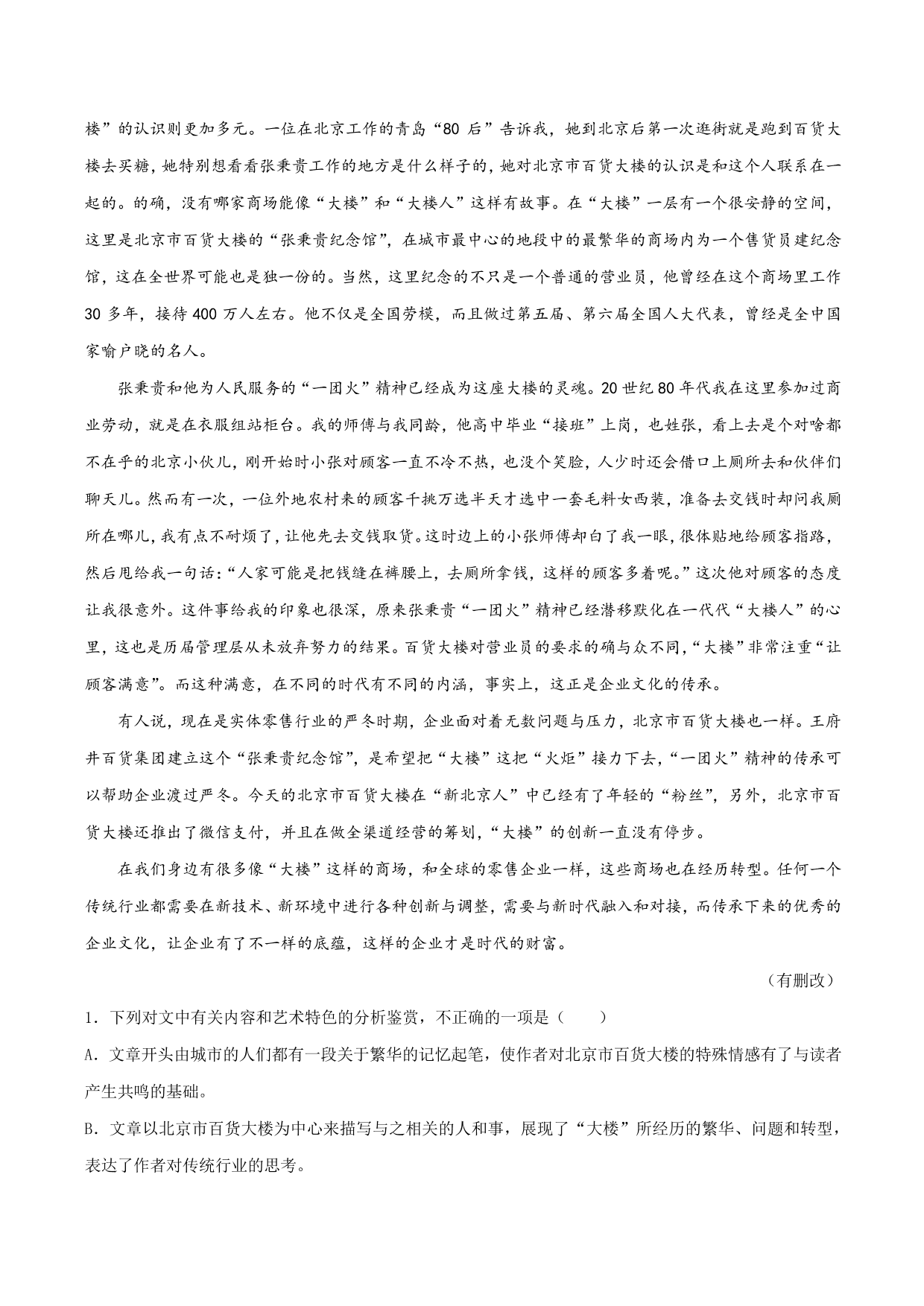 楼”的认识则更加多元。一位在北京工作的青岛“80 后”告诉我，她到北京后第一次逛街就是跑到百货大楼去买糖，她特别想看看张秉贵工作的地方是什么样子的，她对北京市百货大楼的认识是和这个人联系在一起的。的确，没有哪家商场能像“大楼”和“大楼人”这样有故事。在“大楼”一层有一个很安静的空间，这里是北京市百货大楼的“张秉贵纪念馆”，在城市最中心的地段中的最繁华的商场内为一个售货员建纪念馆，这在全世界可能也是独一份的。当然，这里纪念的不只是一个普通的营业员，他曾经在这个商场里工作 30 多年，接待 400 万人左右。他不仅是全国劳模，而且做过第五届、第六届全国人大代表，曾经是全中国家喻户晓的名人。

张秉贵和他为人民服务的“一团火”精神已经成为这座大楼的灵魂。20 世纪 80 年代我在这里参加过商业劳动，就是在衣服组站柜台。我的师傅与我同龄，他高中毕业“接班”上岗，也姓张，看上去是个对啥都不在乎的北京小伙儿，刚开始时小张对顾客一直不冷不热，也没个笑脸，人少时还会借口上厕所去和伙伴们聊天儿。然而有一次，一位外地农村来的顾客千挑万选半天才选中一套毛料女西装，准备去交钱时却问我厕所在哪儿，我有点不耐烦了，让他先去交钱取货。这时边上的小张师傅却白了我一眼，很体贴地给顾客指路，然后甩给我一句话：“人家可能是把钱缝在裤腰上，去厕所拿钱，这样的顾客多着呢。”这次他对顾客的态度让我很意外。这件事给我的印象也很深，原来张秉贵“一团火”精神已经潜移默化在一代代“大楼人”的心里，这也是历届管理层从未放弃努力的结果。百货大楼对营业员的要求的确与众不同，“大楼”非常注重“让顾客满意”。而这种满意，在不同的时代有不同的内涵，事实上，这正是企业文化的传承。

有人说，现在是实体零售行业的严冬时期，企业面对着无数问题与压力，北京市百货大楼也一样。王府井百货集团建立这个“张秉贵纪念馆”，是希望把“大楼”这把“火炬”接力下去，“一团火”精神的传承可以帮助企业渡过严冬。今天的北京市百货大楼在“新北京人”中已经有了年轻的“粉丝”，另外，北京市百货大楼还推出了微信支付，并且在做全渠道经营的筹划，“大楼”的创新一直没有停步。

在我们身边有很多像“大楼”这样的商场，和全球的零售企业一样，这些商场也在经历转型。任何一个传统行业都需要在新技术、新环境中进行各种创新与调整，需要与新时代融入和对接，而传承下来的优秀的企业文化，让企业有了不一样的底蕴，这样的企业才是时代的财富。

（有删改）

1．下列对文中有关内容和艺术特色的分析鉴赏，不正确的一项是（　　）

A．文章开头由城市的人们都有一段关于繁华的记忆起笔，使作者对北京市百货大楼的特殊情感有了与读者产生共鸣的基础。

B．文章以北京市百货大楼为中心来描写与之相关的人和事，展现了“大楼”所经历的繁华、问题和转型，表达了作者对传统行业的思考。